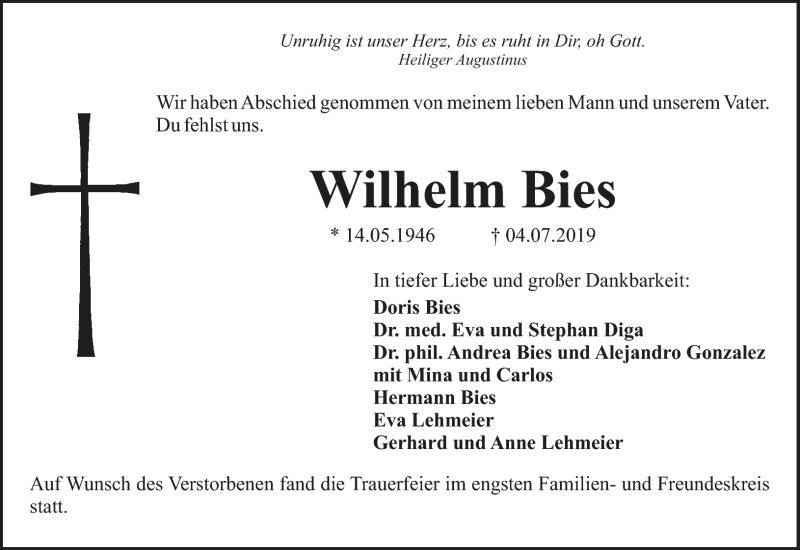 Unruhig ist unser Herz, bis es ruht in Dir, oh Gott.
Heiliger Augustinus

Wir haben Abschied genommen von meinem lieben Mann und unserem Vater. Du fehlst uns.

Wilhelm Bies

* 14.05.1946 † 04.07.2019

In tiefer Liebe und großer Dankbarkeit:
Doris Bies
Dr. med. Eva und Stephan Diga
Dr. phil. Andrea Bies und Alejandro Gonzalez mit Mina und Carlos
Hermann Bies
Eva Lehmeier
Gerhard und Anne Lehmeier

Auf Wunsch des Verstorbenen fand die Trauerfeier im engsten Familien- und Freundeskreis statt.